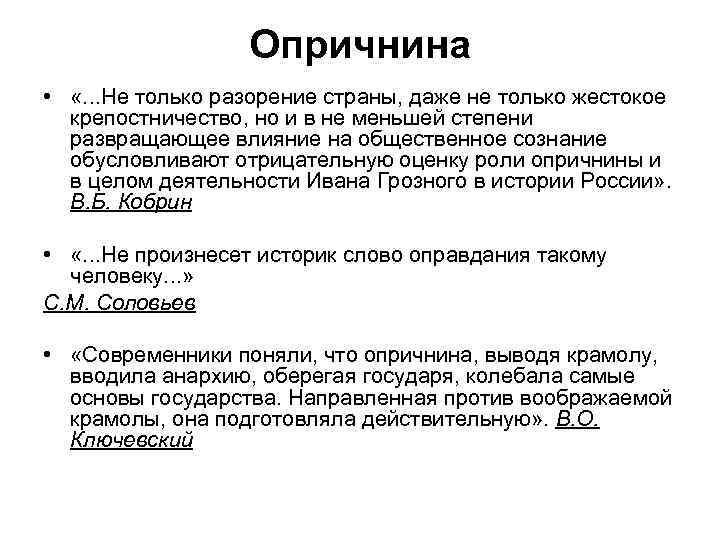 Опричнина

• «...Не только разорение страны, даже не только жестокое крепостничество, но и в не меньшей степени развращающее влияние на общественное сознание обусловливают отрицательную оценку роли опричнины и в целом деятельности Ивана Грозного в истории России». В.Б. Кобрин

• «...Не произнесет историк слово оправдания такому человеку...»

С.М. Соловьев

• «Современники поняли, что опричнина, выводя крамолу, вводила анархию, оберегая государя, колебала самые основы государства. Направленная против воображаемой крамолы, она подготовляла действительную». В.О. Ключевский